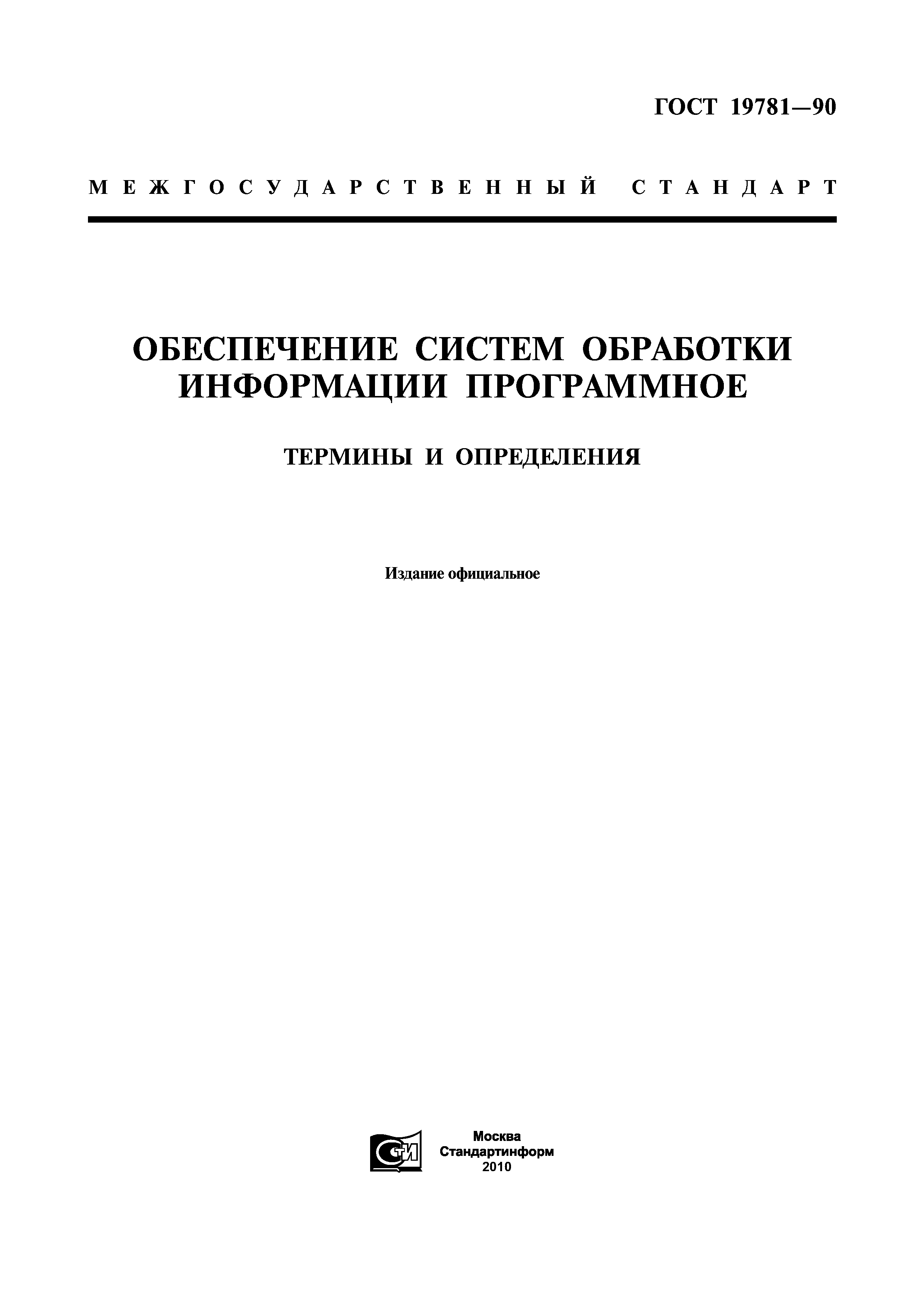 ГОСТ 19781—90

МЕЖГОСУДАРСТВЕННЫЙ СТАНДАРТ

ОБЕСПЕЧЕНИЕ СИСТЕМ ОБРАБОТКИ ИНФОРМАЦИИ ПРОГРАММНОЕ

ТЕРМИНЫ И ОПРЕДЕЛЕНИЯ

Издание официальное

СТИ

Москва
Стандартинформ
2010